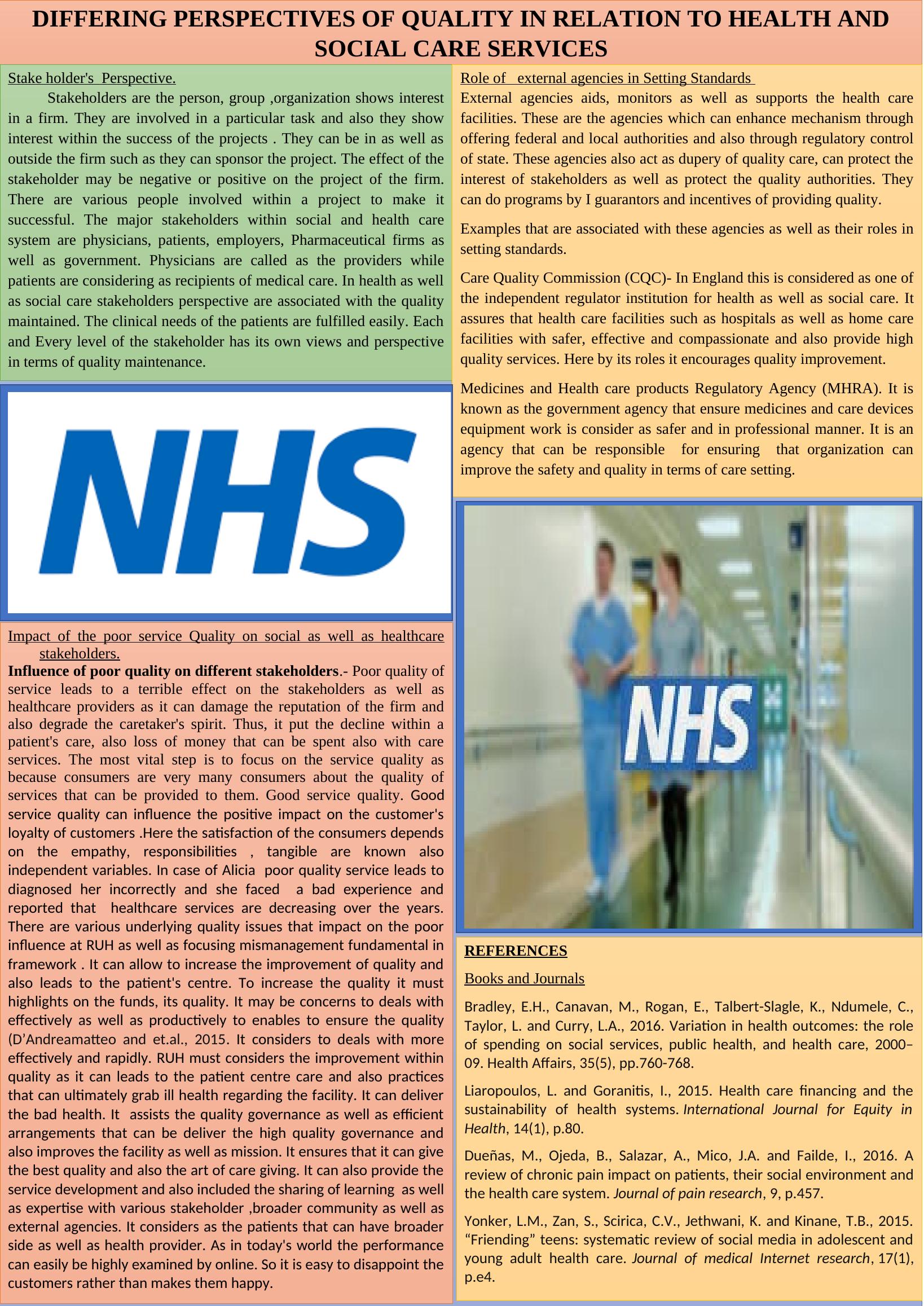 DIFFERING PERSPECTIVES OF QUALITY IN RELATION TO HEALTH AND SOCIAL CARE SERVICES

Stake holder's Perspective.

Stakeholders are the person, group ,organization shows interest in a firm. They are involved in a particular task and also they show interest within the success of the projects . They can be in as well as outside the firm such as they can sponsor the project. The effect of the stakeholder may be negative or positive on the project of the firm. There are various people involved within a project to make it successful. The major stakeholders within social and health care system are physicians, patients, employers, Pharmaceutical firms as well as government. Physicians are called as the providers while patients are considering as recipients of medical care. In health as well as social care stakeholders perspective are associated with the quality maintained. The clinical needs of the patients are fulfilled easily. Each and Every level of the stakeholder has its own views and perspective in terms of quality maintenance.

NHS

Impact of the poor service Quality on social as well as healthcare stakeholders.

Influence of poor quality on different stakeholders.- Poor quality of service leads to a terrible effect on the stakeholders as well as healthcare providers as it can damage the reputation of the firm and also degrade the caretaker's spirit. Thus, it put the decline within a patient's care, also loss of money that can be spent also with care services. The most vital step is to focus on the service quality as because consumers are very many consumers about the quality of services that can be provided to them. Good service quality. Good service quality can influence the positive impact on the customer's loyalty of customers .Here the satisfaction of the consumers depends on the empathy, responsibilities , tangible are known also independent variables. In case of Alicia poor quality service leads to diagnosed her incorrectly and she faced a bad experience and reported that healthcare services are decreasing over the years. There are various underlying quality issues that impact on the poor influence at RUH as well as focusing mismanagement fundamental in framework . It can allow to increase the improvement of quality and also leads to the patient's centre. To increase the quality it must highlights on the funds, its quality. It may be concerns to deals with effectively as well as productively to enables to ensure the quality (D'Andreamatteo and et.al., 2015. It considers to deals with more effectively and rapidly. RUH must considers the improvement within quality as it can leads to the patient centre care and also practices that can ultimately grab ill health regarding the facility. It can deliver the bad health. It assists the quality governance as well as efficient arrangements that can be deliver the high quality governance and also improves the facility as well as mission. It ensures that it can give the best quality and also the art of care giving. It can also provide the service development and also included the sharing of learning as well as expertise with various stakeholder ,broader community as well as external agencies. It considers as the patients that can have broader side as well as health provider. As in today's world the performance can easily be highly examined by online. So it is easy to disappoint the customers rather than makes them happy.

Role of external agencies in Setting Standards

External agencies aids, monitors as well as supports the health care facilities. These are the agencies which can enhance mechanism through offering federal and local authorities and also through regulatory control of state. These agencies also act as dupery of quality care, can protect the interest of stakeholders as well as protect the quality authorities. They can do programs by I guarantors and incentives of providing quality.

Examples that are associated with these agencies as well as their roles in setting standards.

Care Quality Commission (CQC)- In England this is considered as one of the independent regulator institution for health as well as social care. It assures that health care facilities such as hospitals as well as home care facilities with safer, effective and compassionate and also provide high quality services. Here by its roles it encourages quality improvement.

Medicines and Health care products Regulatory Agency (MHRA). It is known as the government agency that ensure medicines and care devices equipment work is consider as safer and in professional manner. It is an agency that can be responsible for ensuring that organization can improve the safety and quality in terms of care setting.

NHS

REFERENCES

Books and Journals

Bradley, E.H., Canavan, M., Rogan, E., Talbert-Slagle, K., Ndumele, C., Taylor, L. and Curry, L.A., 2016. Variation in health outcomes: the role of spending on social services, public health, and health care, 2000–09. Health Affairs, 35(5), pp.760-768.

Liaropoulos, L. and Goranitis, I., 2015. Health care financing and the sustainability of health systems. International Journal for Equity in Health, 14(1), p.80.

Dueñas, M., Ojeda, B., Salazar, A., Mico, J.A. and Failde, I., 2016. A review of chronic pain impact on patients, their social environment and the health care system. Journal of pain research, 9, p.457.

Yonker, L.M., Zan, S., Scirica, C.V., Jethwani, K. and Kinane, T.B., 2015. "Friending" teens: systematic review of social media in adolescent and young adult health care. Journal of medical Internet research, 17(1), p.e4.